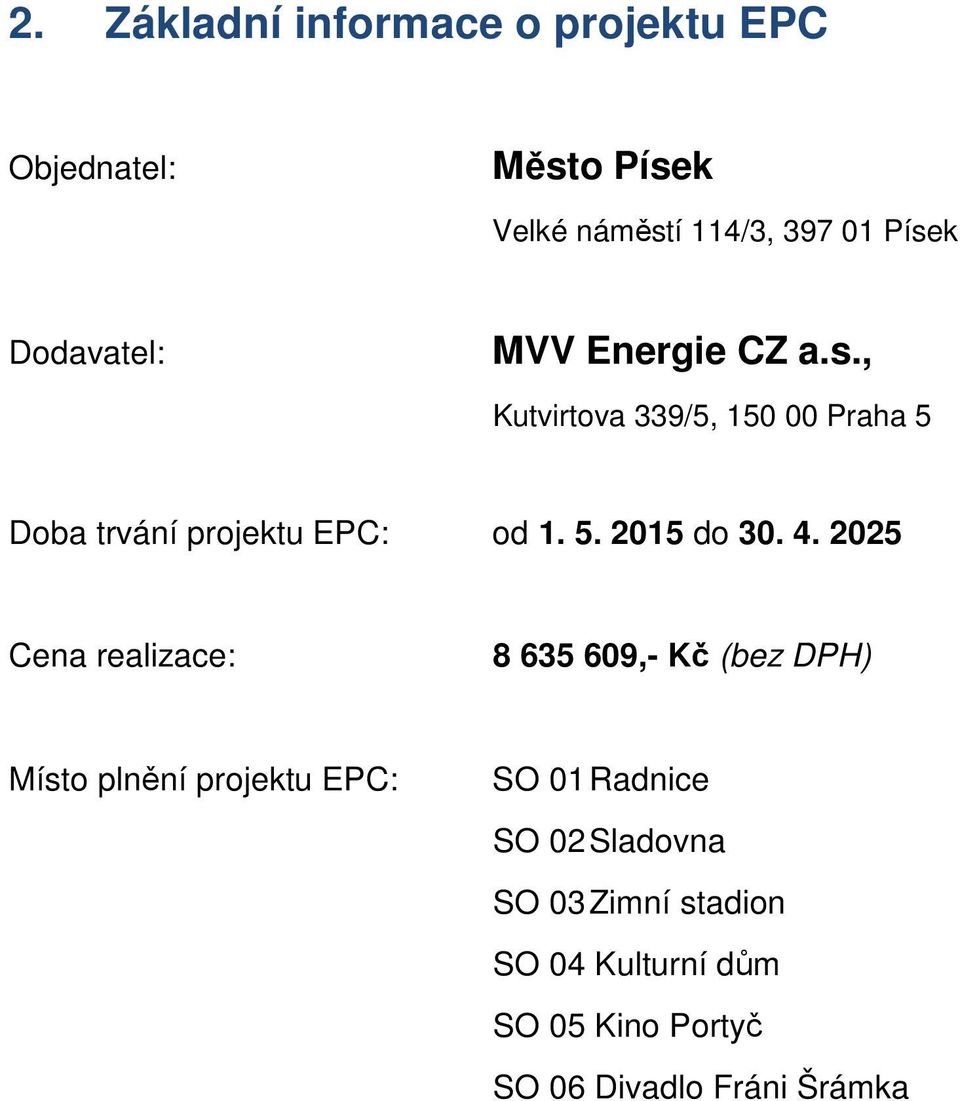 2. Základní informace o projektu EPC

Objednatel: Město Písek

Velké náměstí 114/3, 397 01 Písek

Dodavatel: MVV Energie CZ a.s.,

Kutvirtova 339/5, 150 00 Praha 5

Doba trvání projektu EPC: od 1. 5. 2015 do 30. 4. 2025

Cena realizace: 8 635 609,- Kč (bez DPH)

Místo plnění projektu EPC: SO 01 Radnice

SO 02 Sladovna

SO 03 Zimní stadion

SO 04 Kulturní dům

SO 05 Kino Portyč

SO 06 Divadlo Fráni Šrámka